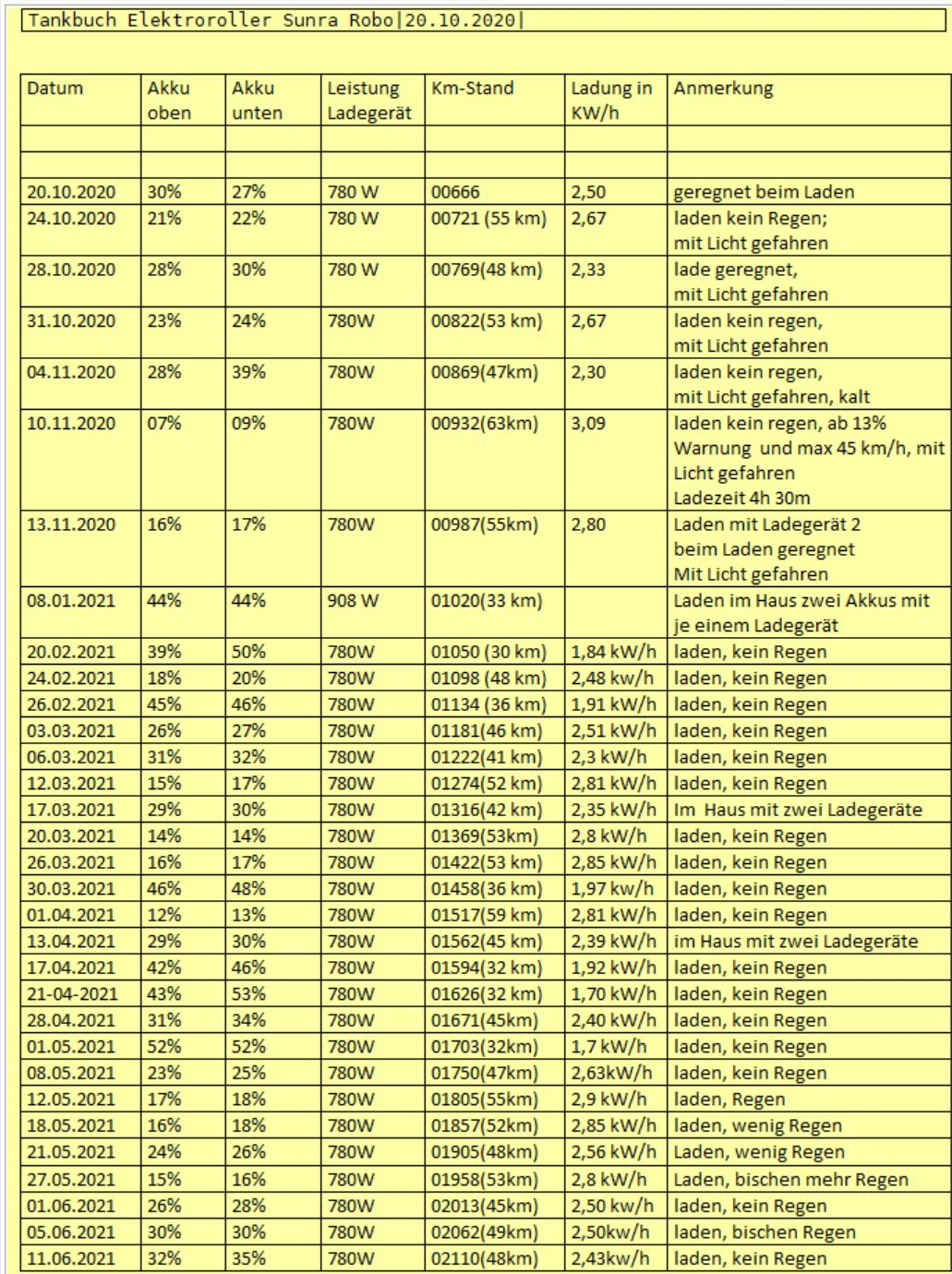 Tankbuch Elektroroller Sunra Robo|20.10.2020|

| Datum | Akku oben | Akku unten | Leistung Ladegerät | Km-Stand | Ladung in KW/h | Anmerkung |
|---|---|---|---|---|---|---|
| | | | | | | |
| | | | | | | |
| 20.10.2020 | 30% | 27% | 780 W | 00666 | 2,50 | geregnet beim Laden |
| 24.10.2020 | 21% | 22% | 780 W | 00721 (55 km) | 2,67 | laden kein Regen; mit Licht gefahren |
| 28.10.2020 | 28% | 30% | 780 W | 00769(48 km) | 2,33 | lade geregnet, mit Licht gefahren |
| 31.10.2020 | 23% | 24% | 780W | 00822(53 km) | 2,67 | laden kein regen, mit Licht gefahren |
| 04.11.2020 | 28% | 39% | 780W | 00869(47km) | 2,30 | laden kein regen, mit Licht gefahren, kalt |
| 10.11.2020 | 07% | 09% | 780W | 00932(63km) | 3,09 | laden kein regen, ab 13% Warnung und max 45 km/h, mit Licht gefahren Ladezeit 4h 30m |
| 13.11.2020 | 16% | 17% | 780W | 00987(55km) | 2,80 | Laden mit Ladegerät 2 beim Laden geregnet Mit Licht gefahren |
| 08.01.2021 | 44% | 44% | 908 W | 01020(33 km) | | Laden im Haus zwei Akkus mit je einem Ladegerät |
| 20.02.2021 | 39% | 50% | 780W | 01050 (30 km) | 1,84 kW/h | laden, kein Regen |
| 24.02.2021 | 18% | 20% | 780W | 01098 (48 km) | 2,48 kw/h | laden, kein Regen |
| 26.02.2021 | 45% | 46% | 780W | 01134 (36 km) | 1,91 kW/h | laden, kein Regen |
| 03.03.2021 | 26% | 27% | 780W | 01181(46 km) | 2,51 kW/h | laden, kein Regen |
| 06.03.2021 | 31% | 32% | 780W | 01222(41 km) | 2,3 kW/h | laden, kein Regen |
| 12.03.2021 | 15% | 17% | 780W | 01274(52 km) | 2,81 kW/h | laden, kein Regen |
| 17.03.2021 | 29% | 30% | 780W | 01316(42 km) | 2,35 kW/h | Im Haus mit zwei Ladegeräte |
| 20.03.2021 | 14% | 14% | 780W | 01369(53km) | 2,8 kW/h | laden, kein Regen |
| 26.03.2021 | 16% | 17% | 780W | 01422(53 km) | 2,85 kW/h | laden, kein Regen |
| 30.03.2021 | 46% | 48% | 780W | 01458(36 km) | 1,97 kw/h | laden, kein Regen |
| 01.04.2021 | 12% | 13% | 780W | 01517(59 km) | 2,81 kW/h | laden, kein Regen |
| 13.04.2021 | 29% | 30% | 780W | 01562(45 km) | 2,39 kW/h | im Haus mit zwei Ladegeräte |
| 17.04.2021 | 42% | 46% | 780W | 01594(32 km) | 1,92 kW/h | laden, kein Regen |
| 21-04-2021 | 43% | 53% | 780W | 01626(32 km) | 1,70 kW/h | laden, kein Regen |
| 28.04.2021 | 31% | 34% | 780W | 01671(45km) | 2,40 kW/h | laden, kein Regen |
| 01.05.2021 | 52% | 52% | 780W | 01703(32km) | 1,7 kW/h | laden, kein Regen |
| 08.05.2021 | 23% | 25% | 780W | 01750(47km) | 2,63kW/h | laden, kein Regen |
| 12.05.2021 | 17% | 18% | 780W | 01805(55km) | 2,9 kW/h | laden, Regen |
| 18.05.2021 | 16% | 18% | 780W | 01857(52km) | 2,85 kW/h | laden, wenig Regen |
| 21.05.2021 | 24% | 26% | 780W | 01905(48km) | 2,56 kW/h | Laden, wenig Regen |
| 27.05.2021 | 15% | 16% | 780W | 01958(53km) | 2,8 kW/h | Laden, bischen mehr Regen |
| 01.06.2021 | 26% | 28% | 780W | 02013(45km) | 2,50 kw/h | laden, kein Regen |
| 05.06.2021 | 30% | 30% | 780W | 02062(49km) | 2,50kw/h | laden, bischen Regen |
| 11.06.2021 | 32% | 35% | 780W | 02110(48km) | 2,43kw/h | laden, kein Regen |